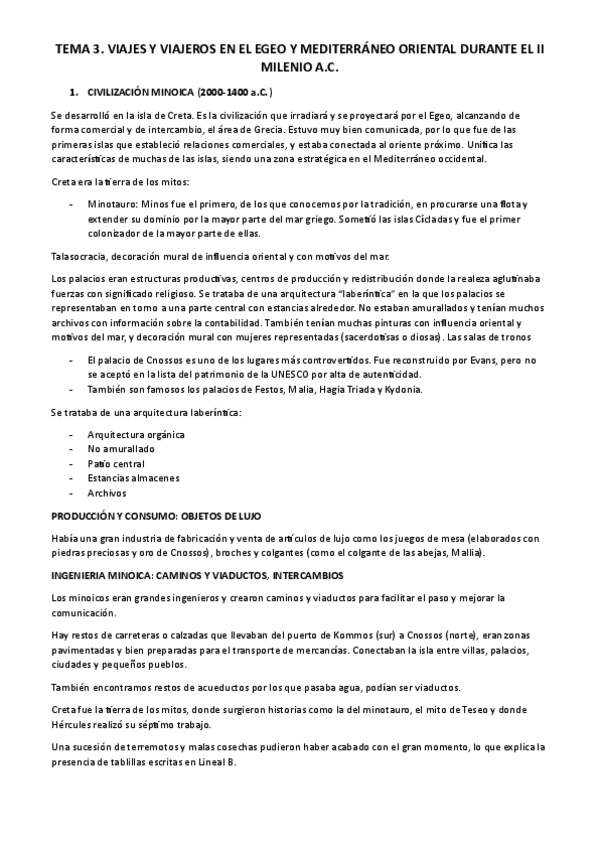 TEMA 3. VIAJES Y VIAJEROS EN EL EGEO Y MEDITERRÁNEO ORIENTAL DURANTE EL II MILENIO A.C.

1. CIVILIZACIÓN MINOICA (2000-1400 a.C.)

Se desarrolló en la isla de Creta. Es la civilización que irradiará y se proyectará por el Egeo, alcanzando de forma comercial y de intercambio, el área de Grecia. Estuvo muy bien comunicada, por lo que fue de las primeras islas que estableció relaciones comerciales, y estaba conectada al oriente próximo. Unifica las características de muchas de las islas, siendo una zona estratégica en el Mediterráneo occidental.

Creta era la tierra de los mitos:

- Minotauro: Minos fue el primero, de los que conocemos por la tradición, en procurarse una flota y extender su dominio por la mayor parte del mar griego. Sometió las islas Cícladas y fue el primer colonizador de la mayor parte de ellas.

Talasocracia, decoración mural de influencia oriental y con motivos del mar.

Los palacios eran estructuras productivas, centros de producción y redistribución donde la realeza aglutinaba fuerzas con significado religioso. Se trataba de una arquitectura "laberíntica" en la que los palacios se representaban en torno a una parte central con estancias alrededor. No estaban amurallados y tenían muchos archivos con información sobre la contabilidad. También tenían muchas pinturas con influencia oriental y motivos del mar, y decoración mural con mujeres representadas (sacerdotisas o diosas). Las salas de tronos

- El palacio de Cnossos es uno de los lugares más controvertidos. Fue reconstruido por Evans, pero no se aceptó en la lista del patrimonio de la UNESCO por alta de autenticidad.
- También son famosos los palacios de Festos, Malia, Hagia Triada y Kydonia.

Se trataba de una arquitectura laberíntica:

- Arquitectura orgánica
- No amurallado
- Patio central
- Estancias almacenes
- Archivos

PRODUCCIÓN Y CONSUMO: OBJETOS DE LUJO

Había una gran industria de fabricación y venta de artículos de lujo como los juegos de mesa (elaborados con piedras preciosas y oro de Cnossos), broches y colgantes (como el colgante de las abejas, Mallia).

INGENIERIA MINOICA: CAMINOS Y VIADUCTOS, INTERCAMBIOS

Los minoicos eran grandes ingenieros y crearon caminos y viaductos para facilitar el paso y mejorar la comunicación.

Hay restos de carreteras o calzadas que llevaban del puerto de Kommos (sur) a Cnossos (norte), eran zonas pavimentadas y bien preparadas para el transporte de mercancías. Conectaban la isla entre villas, palacios, ciudades y pequeños pueblos.

También encontramos restos de acueductos por los que pasaba agua, podían ser viaductos.

Creta fue la tierra de los mitos, donde surgieron historias como la del minotauro, el mito de Teseo y donde Hércules realizó su séptimo trabajo.

Una sucesión de terremotos y malas cosechas pudieron haber acabado con el gran momento, lo que explica la presencia de tablillas escritas en Lineal B.